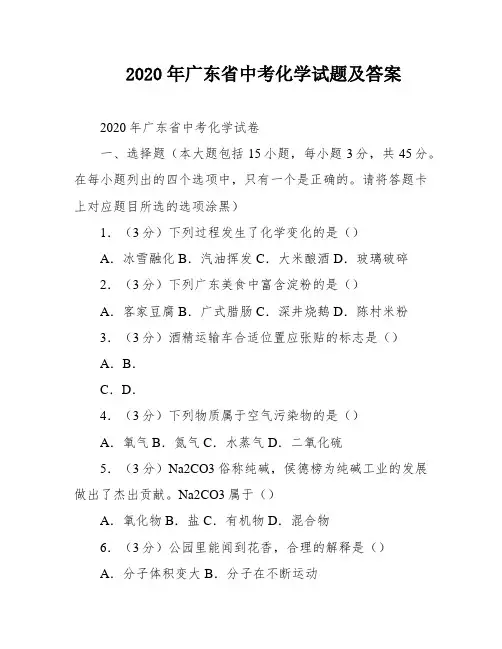 2020 年广东省中考化学试题及答案

2020 年广东省中考化学试卷

一、选择题（本大题包括 15 小题，每小题 3 分，共 45 分。在每小题列出的四个选项中，只有一个是正确的。请将答题卡上对应题目所选的选项涂黑）

1. （3 分）下列过程发生了化学变化的是（）

A. 冰雪融化 B. 汽油挥发 C. 大米酿酒 D. 玻璃破碎

2. （3 分）下列广东美食中富含淀粉的是（）

A. 客家豆腐 B. 广式腊肠 C. 深井烧鹅 D. 陈村米粉

3. （3 分）酒精运输车合适位置应张贴的标志是（）

A. B.

C. D.

4. （3 分）下列物质属于空气污染物的是（）

A. 氧气 B. 氮气 C. 水蒸气 D. 二氧化硫

5. （3 分）Na2CO3 俗称纯碱，侯德榜为纯碱工业的发展做出了杰出贡献。Na2CO3 属于（）

A. 氧化物 B. 盐 C. 有机物 D. 混合物

6. （3 分）公园里能闻到花香，合理的解释是（）

A. 分子体积变大 B. 分子在不断运动